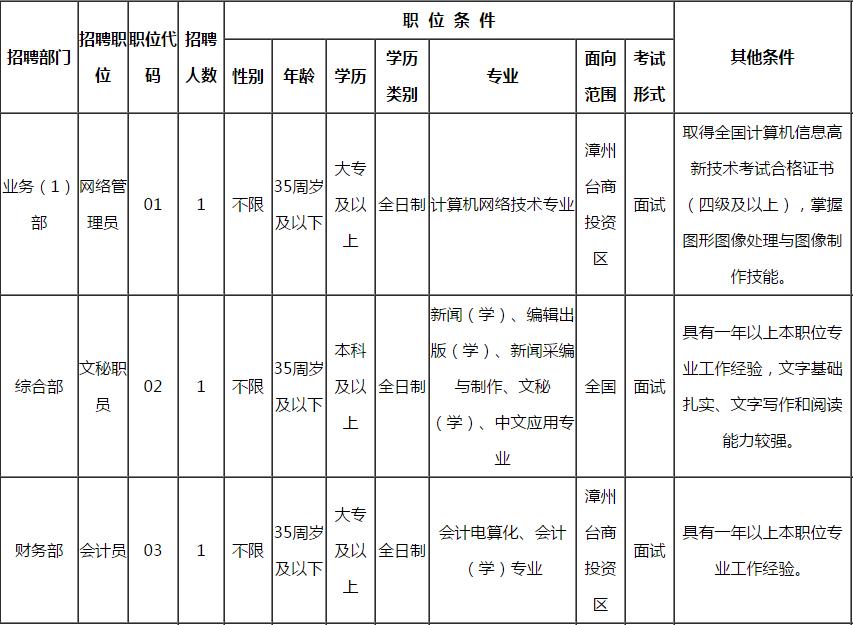 | 招聘部门 | 招聘职位 | 职位代码 | 招聘人数 | 职位条件 | | | | | | | 其他条件 |
|---|---|---|---|---|---|---|---|---|---|---|---|
| | | | | 性别 | 年龄 | 学历 | 学历类别 | 专业 | 面向范围 | 考试形式 | |
| 业务（1）部 | 网络管理员 | 01 | 1 | 不限 | 35周岁及以下 | 大专及以上 | 全日制 | 计算机网络技术专业 | 漳州台商投资区 | 面试 | 取得全国计算机信息高新技术考试合格证书（四级及以上），掌握图形图像处理与图像制作技能。 |
| 综合部 | 文秘职员 | 02 | 1 | 不限 | 35周岁及以下 | 本科及以上 | 全日制 | 新闻（学）、编辑出版（学）、新闻采编与制作、文秘（学）、中文应用专业 | 全国 | 面试 | 具有一年以上本职位专业工作经验，文字基础扎实、文字写作和阅读能力较强。 |
| 财务部 | 会计员 | 03 | 1 | 不限 | 35周岁及以下 | 大专及以上 | 全日制 | 会计电算化、会计（学）专业 | 漳州台商投资区 | 面试 | 具有一年以上本职位专业工作经验。 |